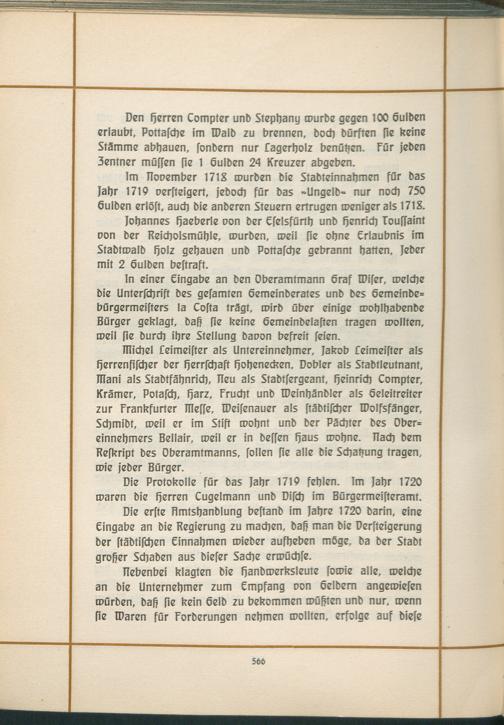 Den Herren Compter und Stephany wurde gegen 100 Gulden erlaubt, Pottasche im Wald zu brennen, doch dürften sie keine Stämme abhauen, sondern nur Lagerholz benützen. Für jeden Zentner müssen sie 1 Gulden 24 Kreuzer abgeben.

Im November 1718 wurden die Stadteinnahmen für das Jahr 1719 versteigert, jedoch für das »Ungeld« nur noch 750 Gulden erlöst, auch die anderen Steuern ertrugen weniger als 1718.

Johannes Haeberle von der Eselsfürth und Henrich Toussaint von der Reicholsmühle, wurden, weil sie ohne Erlaubnis im Stadtwald Holz gehauen und Pottasche gebrannt hatten, jeder mit 2 Gulden bestraft.

In einer Eingabe an den Oberamtmann Graf Wiser, welche die Unterschrift des gesamten Gemeinderates und des Gemeindebürgermeisters la Costa trägt, wird über einige wohlhabende Bürger geklagt, daß sie keine Gemeindelasten tragen wollten, weil sie durch ihre Stellung davon befreit seien.

Michel Leimeister als Untereinnehmer, Jakob Leimeister als Herrenfischer der Herrschaft Hohenecken, Dobler als Stadtleutnant, Mani als Stadtfähnrich, Neu als Stadtsergeant, Heinrich Compter, Krämer, Potasch, Harz, Frucht und Weinhändler als Geleitreiter zur Frankfurter Messe, Weisenauer als städtischer Wolfsfänger, Schmidt, weil er im Stift wohnt und der Pächter des Obereinnehmers Bellair, weil er in dessen Haus wohne. Nach dem Reskript des Oberamtmanns, sollen sie alle die Schatzung tragen, wie jeder Bürger.

Die Protokolle für das Jahr 1719 fehlen. Im Jahr 1720 waren die Herren Cugelmann und Disch im Bürgermeisteramt.

Die erste Amtshandlung bestand im Jahre 1720 darin, eine Eingabe an die Regierung zu machen, daß man die Versteigerung der städtischen Einnahmen wieder aufheben möge, da der Stadt großer Schaden aus dieser Sache erwüchse.

Nebenbei klagten die Handwerksleute sowie alle, welche an die Unternehmer zum Empfang von Geldern angewiesen würden, daß sie kein Geld zu bekommen wüßten und nur, wenn sie Waren für Forderungen nehmen wollten, erfolge auf diese

566